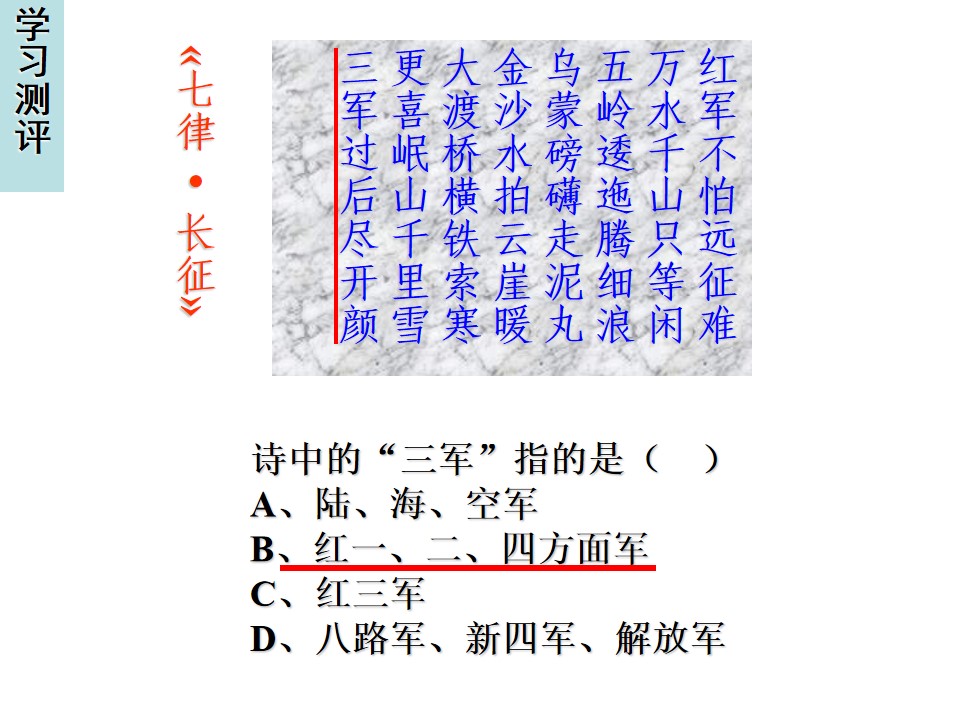 学习测评

《七律·长征》

红军不怕远征难
万水千山只等闲
五岭逶迤腾细浪
乌蒙磅礴走泥丸
金沙水拍云崖暖
大渡桥横铁索寒
更喜岷山千里雪
三军过后尽开颜

诗中的“三军”指的是（ ）
A、陆、海、空军
B、红一、二、四方面军
C、红三军
D、八路军、新四军、解放军